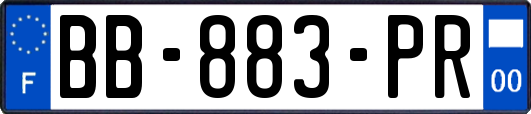 F
BB-883-PR
00